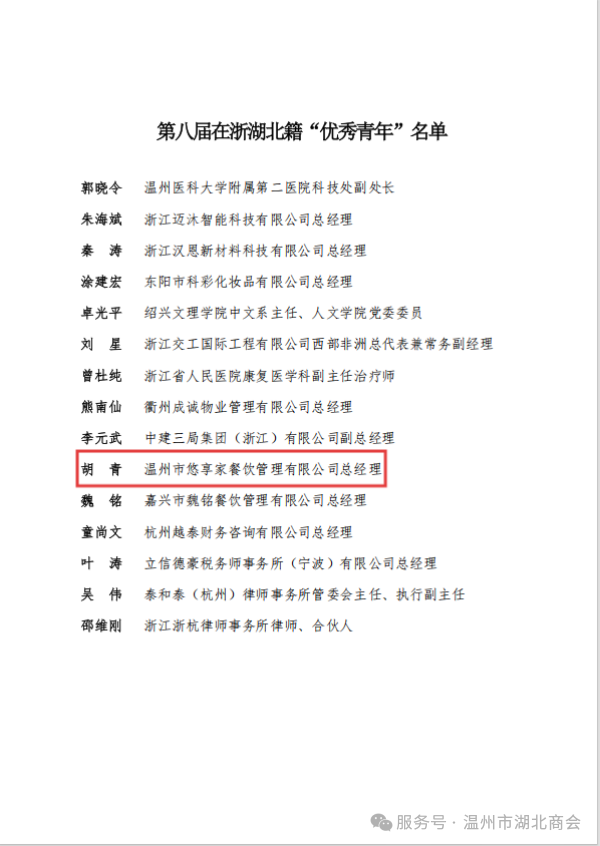 第八届在浙湖北籍“优秀青年”名单

郭晓令　温州医科大学附属第二医院科技处副处长

朱海斌　浙江迈沐智能科技有限公司总经理

秦　涛　浙江汉恩新材料科技有限公司总经理

涂建宏　东阳市科彩化妆品有限公司总经理

卓光平　绍兴文理学院中文系主任、人文学院党委委员

刘　星　浙江交工国际工程有限公司西部非洲总代表兼常务副经理

曾杜纯　浙江省人民医院康复医学科副主任治疗师

熊南仙　衢州成诚物业管理有限公司总经理

李元武　中建三局集团（浙江）有限公司副总经理

胡　青　温州市悠享家餐饮管理有限公司总经理

魏　铭　嘉兴市魏铭餐饮管理有限公司总经理

童尚文　杭州越泰财务咨询有限公司总经理

叶　涛　立信德豪税务师事务所（宁波）有限公司总经理

吴　伟　泰和泰（杭州）律师事务所管委会主任、执行副主任

邵维刚　浙江浙杭律师事务所律师、合伙人

服务号 · 温州市湖北商会